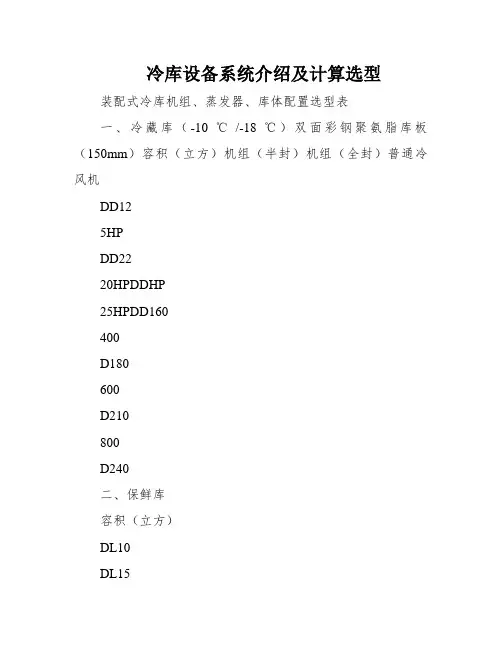 冷库设备系统介绍及计算选型

装配式冷库机组、蒸发器、库体配置选型表

一、冷藏库（-10 ℃ /-18 ℃）双面彩钢聚氨脂库板（150mm）容积（立方）机组（半封）机组（全封）普通冷风机

DD12

5HP

DD22

20HPDDHP

25HPDD160

400

D180

600

D210

800

D240

二、保鲜库

容积（立方）

DL10

DL15